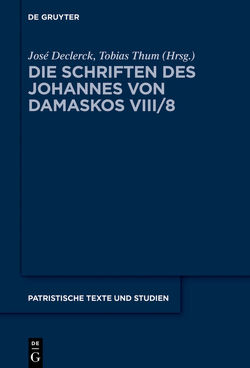 DE GRUYTER

José Declerck, Tobias Thum (Hrsg.)

DIE SCHRIFTEN DES JOHANNES VON DAMASKOS VIII/8

PATRISTISCHE TEXTE UND STUDIEN

DE G